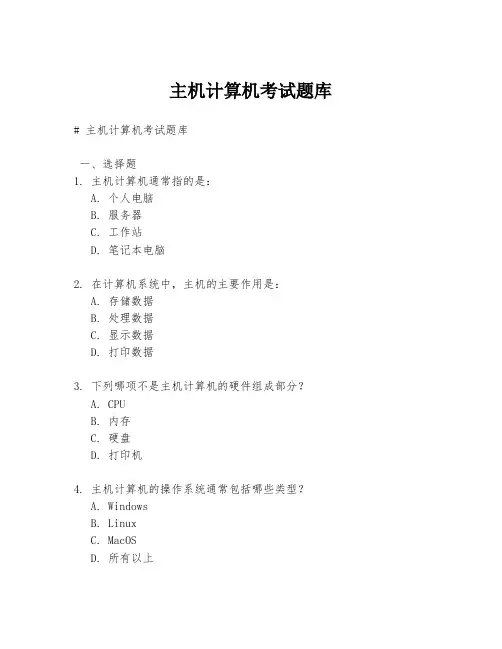 主机计算机考试题库

# 主机计算机考试题库

一、选择题
1. 主机计算机通常指的是：
A. 个人电脑
B. 服务器
C. 工作站
D. 笔记本电脑

2. 在计算机系统中，主机的主要作用是：
A. 存储数据
B. 处理数据
C. 显示数据
D. 打印数据

3. 下列哪项不是主机计算机的硬件组成部分？
A. CPU
B. 内存
C. 硬盘
D. 打印机

4. 主机计算机的操作系统通常包括哪些类型？
A. Windows
B. Linux
C. MacOS
D. 所有以上